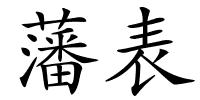 藩表